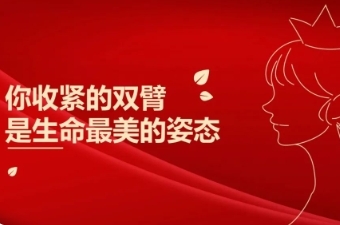 你收紧的双臂
是生命最美的姿态